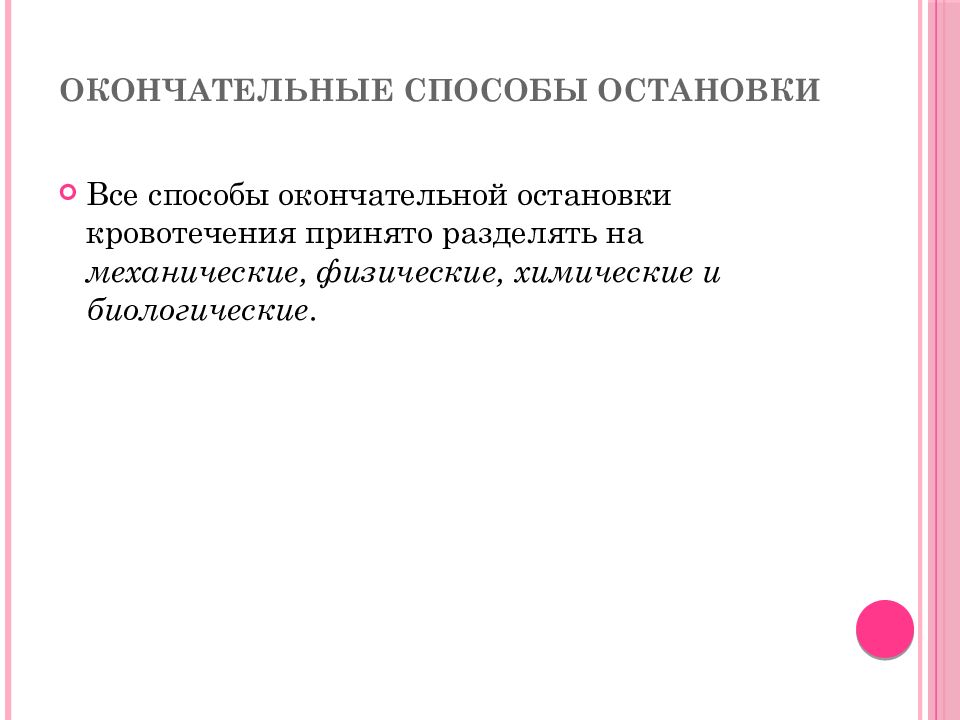 ОКОНЧАТЕЛЬНЫЕ СПОСОБЫ ОСТАНОВКИ

Все способы окончательной остановки кровотечения принято разделять на механические, физические, химические и биологические.